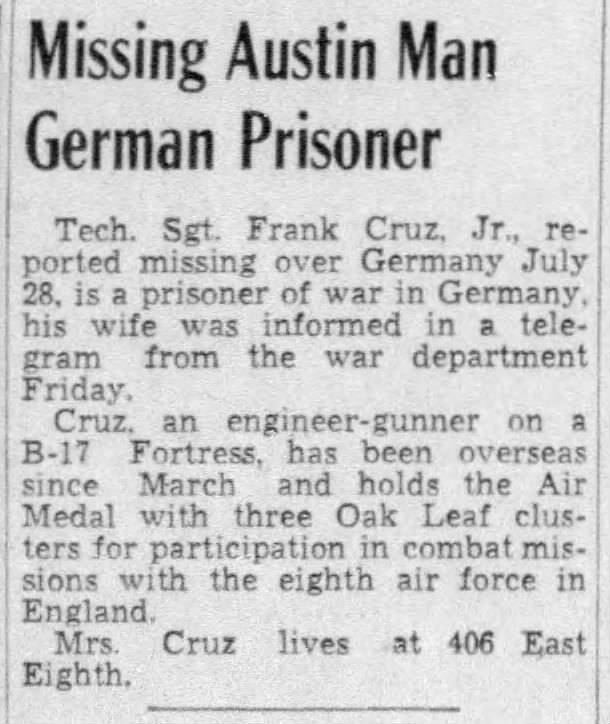 Missing Austin Man German Prisoner

Tech. Sgt. Frank Cruz, Jr., reported missing over Germany July 28, is a prisoner of war in Germany, his wife was informed in a telegram from the war department Friday.

Cruz, an engineer-gunner on a B-17 Fortress, has been overseas since March and holds the Air Medal with three Oak Leaf clusters for participation in combat missions with the eighth air force in England.

Mrs. Cruz lives at 406 East Eighth.